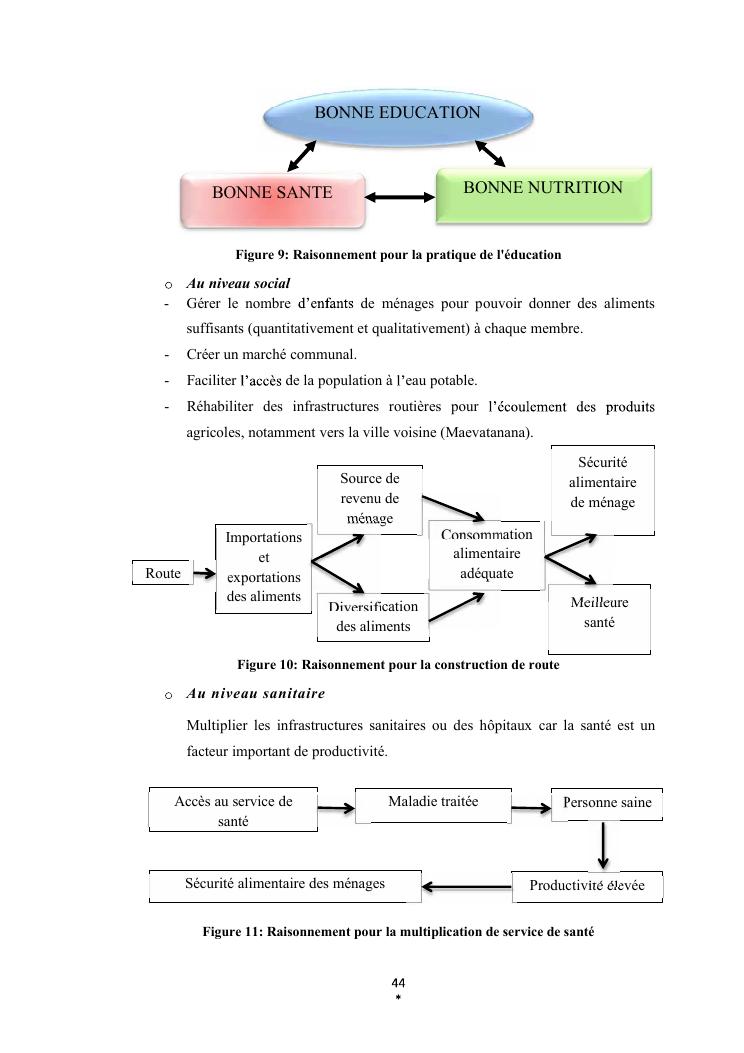 BONNE EDUCATION

BONNE SANTE

BONNE NUTRITION

Figure 9: Raisonnement pour la pratique de l'éducation

o Au niveau social

- Gérer le nombre d'enfants de ménages pour pouvoir donner des aliments suffisants (quantitativement et qualitativement) à chaque membre.
- Créer un marché communal.
- Faciliter l'accès de la population à l'eau potable.
- Réhabiliter des infrastructures routières pour l'écoulement des produits agricoles, notamment vers la ville voisine (Maevatanana).

Route

Importations et exportations des aliments

Source de revenu de ménage

Diversification des aliments

Consommation alimentaire adéquate

Sécurité alimentaire de ménage

Meilleure santé

Figure 10: Raisonnement pour la construction de route

o Au niveau sanitaire

Multiplier les infrastructures sanitaires ou des hôpitaux car la santé est un facteur important de productivité.

Accès au service de santé

Maladie traitée

Personne saine

Productivité élevée

Sécurité alimentaire des ménages

Figure 11: Raisonnement pour la multiplication de service de santé

44
*